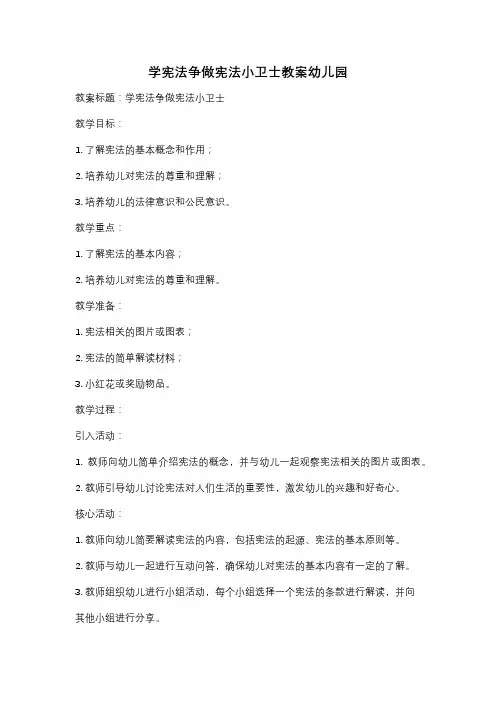 学宪法争做宪法小卫士教案幼儿园

教案标题：学宪法争做宪法小卫士

教学目标：

1. 了解宪法的基本概念和作用；

2. 培养幼儿对宪法的尊重和理解；

3. 培养幼儿的法律意识和公民意识。

教学重点：

1. 了解宪法的基本内容；

2. 培养幼儿对宪法的尊重和理解。

教学准备：

1. 宪法相关的图片或图表；

2. 宪法的简单解读材料；

3. 小红花或奖励物品。

教学过程：

引入活动：

1. 教师向幼儿简单介绍宪法的概念，并与幼儿一起观察宪法相关的图片或图表。

2. 教师引导幼儿讨论宪法对人们生活的重要性，激发幼儿的兴趣和好奇心。

核心活动：

1. 教师向幼儿简要解读宪法的内容，包括宪法的起源、宪法的基本原则等。

2. 教师与幼儿一起进行互动问答，确保幼儿对宪法的基本内容有一定的了解。

3. 教师组织幼儿进行小组活动，每个小组选择一个宪法的条款进行解读，并向其他小组进行分享。